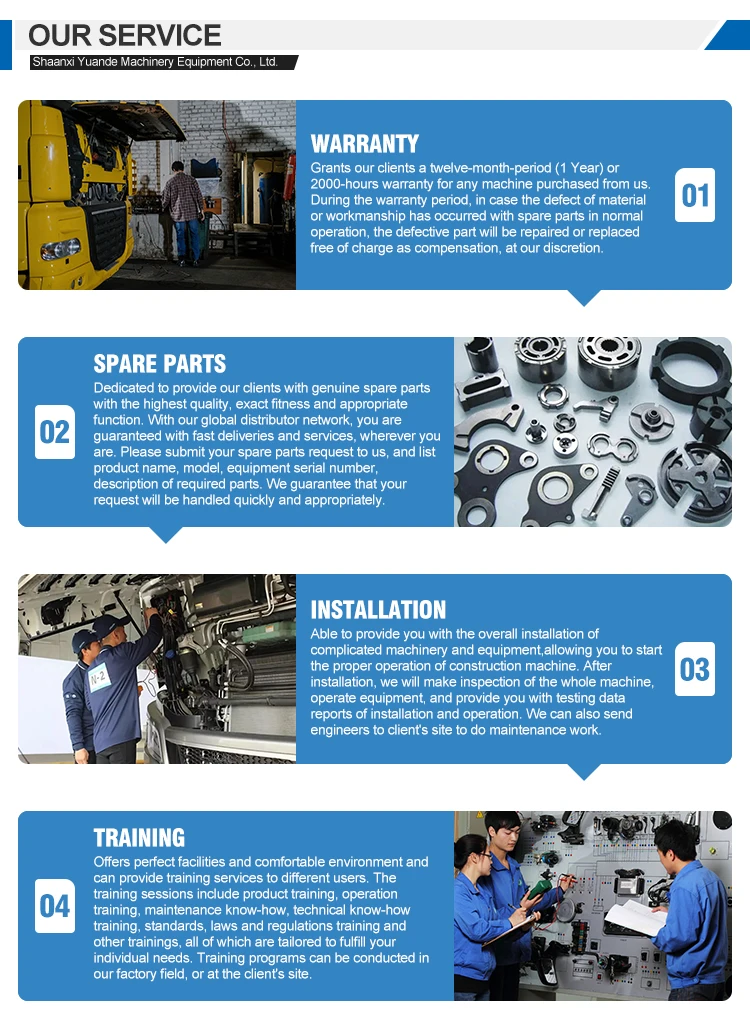 OUR SERVICE
Shaanxi Yuande Machinery Equipment Co., Ltd.

WARRANTY
Grants our clients a twelve-month-period (1 Year) or 2000-hours warranty for any machine purchased from us. During the warranty period, in case the defect of material or workmanship has occurred with spare parts in normal operation, the defective part will be repaired or replaced free of charge as compensation, at our discretion.

01

SPARE PARTS
Dedicated to provide our clients with genuine spare parts with the highest quality, exact fitness and appropriate function. With our global distributor network, you are guaranteed with fast deliveries and services, wherever you are. Please submit your spare parts request to us, and list product name, model, equipment serial number, description of required parts. We guarantee that your request will be handled quickly and appropriately.

02

INSTALLATION
Able to provide you with the overall installation of complicated machinery and equipment,allowing you to start the proper operation of construction machine. After installation, we will make inspection of the whole machine, operate equipment, and provide you with testing data reports of installation and operation. We can also send engineers to client's site to do maintenance work.

03

N-2

TRAINING
Offers perfect facilities and comfortable environment and can provide training services to different users. The training sessions include product training, operation training, maintenance know-how, technical know-how training, standards, laws and regulations training and other trainings, all of which are tailored to fulfill your individual needs. Training programs can be conducted in our factory field, or at the client's site.

04